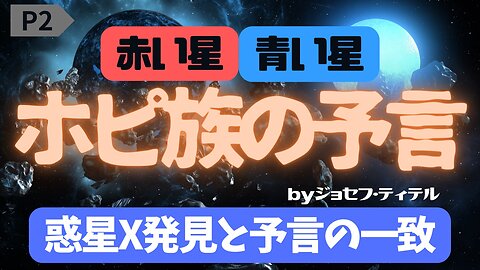 P2

赤い星 青い星

ホピ族の予言

byジョセフ･ティテル

惑星X発見と予言の一致